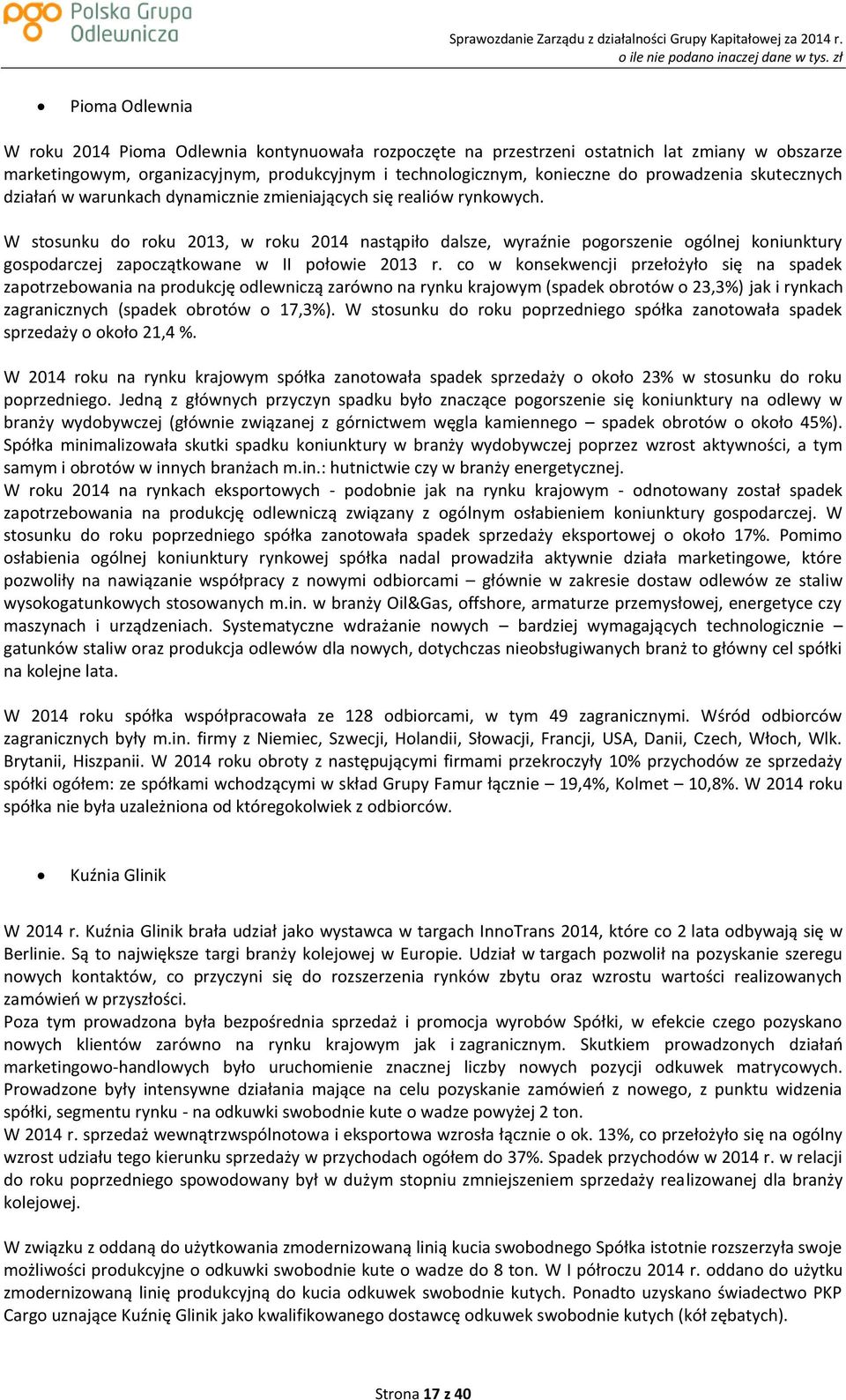 pgo Polska Grupa Odlewnicza

Sprawozdanie Zarządu z działalności Grupy Kapitałowej za 2014 r.
o ile nie podano inaczej dane w tys. zł

• Pioma Odlewnia

W roku 2014 Pioma Odlewnia kontynuowała rozpoczęte na przestrzeni ostatnich lat zmiany w obszarze marketingowym, organizacyjnym, produkcyjnym i technologicznym, konieczne do prowadzenia skutecznych działań w warunkach dynamicznie zmieniających się realiów rynkowych.

W stosunku do roku 2013, w roku 2014 nastąpiło dalsze, wyraźnie pogorszenie ogólnej koniunktury gospodarczej zapoczątkowane w II połowie 2013 r. co w konsekwencji przełożyło się na spadek zapotrzebowania na produkcję odlewniczą zarówno na rynku krajowym (spadek obrotów o 23,3%) jak i rynkach zagranicznych (spadek obrotów o 17,3%). W stosunku do roku poprzedniego spółka zanotowała spadek sprzedaży o około 21,4 %.

W 2014 roku na rynku krajowym spółka zanotowała spadek sprzedaży o około 23% w stosunku do roku poprzedniego. Jedną z głównych przyczyn spadku było znaczące pogorszenie się koniunktury na odlewy w branży wydobywczej (głównie związanej z górnictwem węgla kamiennego – spadek obrotów o około 45%). Spółka minimalizowała skutki spadku koniunktury w branży wydobywczej poprzez wzrost aktywności, a tym samym i obrotów w innych branżach m.in.: hutnictwie czy w branży energetycznej.
W roku 2014 na rynkach eksportowych - podobnie jak na rynku krajowym - odnotowany został spadek zapotrzebowania na produkcję odlewniczą związany z ogólnym osłabieniem koniunktury gospodarczej. W stosunku do roku poprzedniego spółka zanotowała spadek sprzedaży eksportowej o około 17%. Pomimo osłabienia ogólnej koniunktury rynkowej spółka nadal prowadziła aktywnie działa marketingowe, które pozwoliły na nawiązanie współpracy z nowymi odbiorcami – głównie w zakresie dostaw odlewów ze staliw wysokogatunkowych stosowanych m.in. w branży Oil&Gas, offshore, armaturze przemysłowej, energetyce czy maszynach i urządzeniach. Systematyczne wdrażanie nowych – bardziej wymagających technologicznie – gatunków staliw oraz produkcja odlewów dla nowych, dotychczas nieobsługiwanych branż to główny cel spółki na kolejne lata.

W 2014 roku spółka współpracowała ze 128 odbiorcami, w tym 49 zagranicznymi. Wśród odbiorców zagranicznych były m.in. firmy z Niemiec, Szwecji, Holandii, Słowacji, Francji, USA, Danii, Czech, Włoch, Wlk. Brytanii, Hiszpanii. W 2014 roku obroty z następującymi firmami przekroczyły 10% przychodów ze sprzedaży spółki ogółem: ze spółkami wchodzącymi w skład Grupy Famur łącznie – 19,4%, Kolmet – 10,8%. W 2014 roku spółka nie była uzależniona od któregokolwiek z odbiorców.

• Kuźnia Glinik

W 2014 r. Kuźnia Glinik brała udział jako wystawca w targach InnoTrans 2014, które co 2 lata odbywają się w Berlinie. Są to największe targi branży kolejowej w Europie. Udział w targach pozwolił na pozyskanie szeregu nowych kontaktów, co przyczyni się do rozszerzenia rynków zbytu oraz wzrostu wartości realizowanych zamówień w przyszłości.
Poza tym prowadzona była bezpośrednia sprzedaż i promocja wyrobów Spółki, w efekcie czego pozyskano nowych klientów zarówno na rynku krajowym jak i zagranicznym. Skutkiem prowadzonych działań marketingowo-handlowych było uruchomienie znacznej liczby nowych pozycji odkuwek matrycowych. Prowadzone były intensywne działania mające na celu pozyskanie zamówień z nowego, z punktu widzenia spółki, segmentu rynku - na odkuwki swobodnie kute o wadze powyżej 2 ton.
W 2014 r. sprzedaż wewnątrzwspólnotowa i eksportowa wzrosła łącznie o ok. 13%, co przełożyło się na ogólny wzrost udziału tego kierunku sprzedaży w przychodach ogółem do 37%. Spadek przychodów w 2014 r. w relacji do roku poprzedniego spowodowany był w dużym stopniu zmniejszeniem sprzedaży realizowanej dla branży kolejowej.

W związku z oddaną do użytkowania zmodernizowaną linią kucia swobodnego Spółka istotnie rozszerzyła swoje możliwości produkcyjne o odkuwki swobodnie kute o wadze do 8 ton. W I półroczu 2014 r. oddano do użytku zmodernizowaną linię produkcyjną do kucia odkuwek swobodnie kutych. Ponadto uzyskano świadectwo PKP Cargo uznające Kuźnię Glinik jako kwalifikowanego dostawcę odkuwek swobodnie kutych (kół zębatych).

Strona 17 z 40